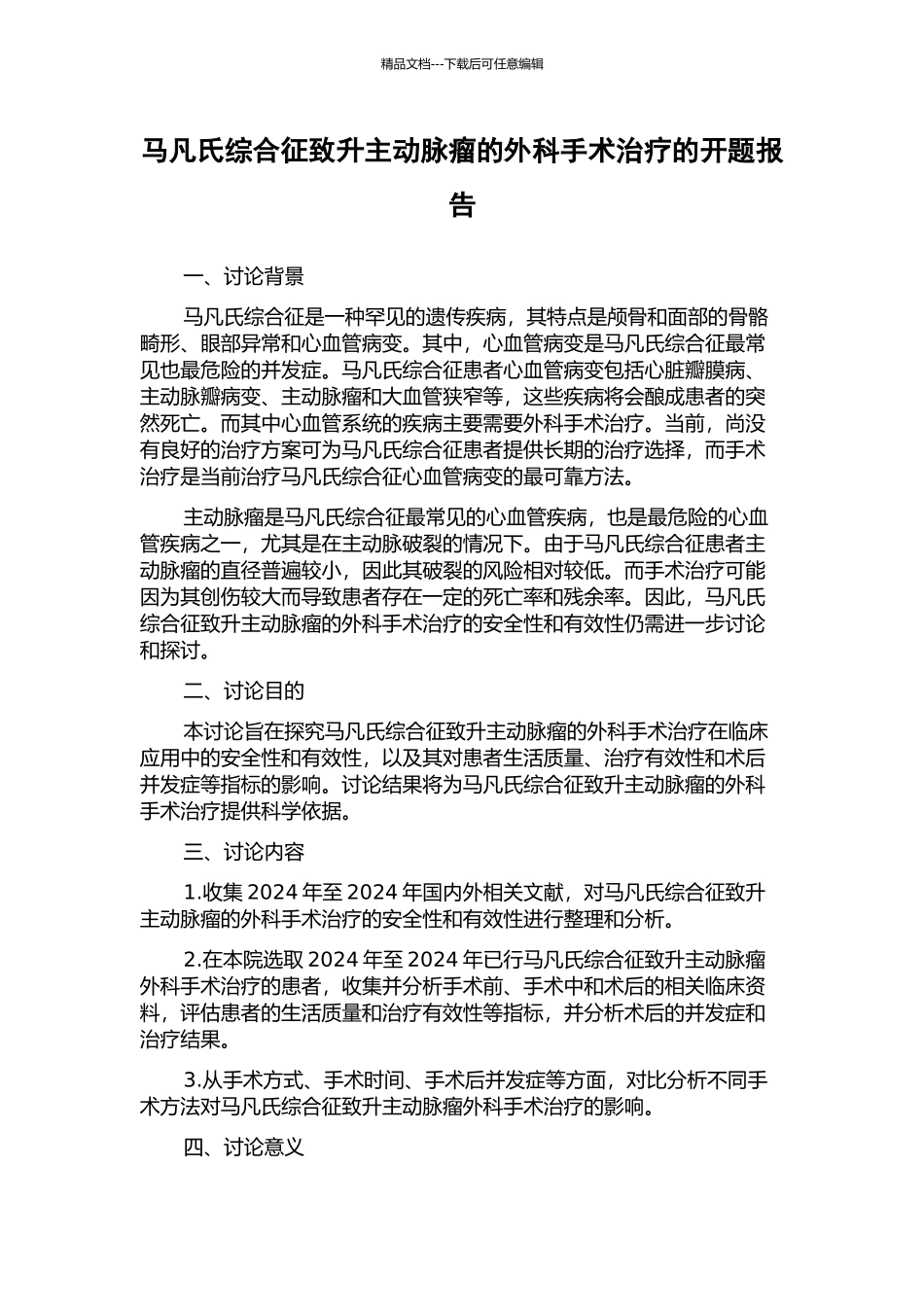 精品文档---下载后可任意编辑

马凡氏综合征致升主动脉瘤的外科手术治疗的开题报告

一、讨论背景

马凡氏综合征是一种罕见的遗传疾病，其特点是颅骨和面部的骨骼畸形、眼部异常和心血管病变。其中，心血管病变是马凡氏综合征最常见也最危险的并发症。马凡氏综合征患者心血管病变包括心脏瓣膜病、主动脉瓣病变、主动脉瘤和大血管狭窄等，这些疾病将会酿成患者的突然死亡。而其中心血管系统的疾病主要需要外科手术治疗。当前，尚没有良好的治疗方案可为马凡氏综合征患者提供长期的治疗选择，而手术治疗是当前治疗马凡氏综合征心血管病变的最可靠方法。

主动脉瘤是马凡氏综合征最常见的心血管疾病，也是最危险的心血管疾病之一，尤其是在主动脉破裂的情况下。由于马凡氏综合征患者主动脉瘤的直径普遍较小，因此其破裂的风险相对较低。而手术治疗可能因为其创伤较大而导致患者存在一定的死亡率和残余率。因此，马凡氏综合征致升主动脉瘤的外科手术治疗的安全性和有效性仍需进一步讨论和探讨。

二、讨论目的

本讨论旨在探究马凡氏综合征致升主动脉瘤的外科手术治疗在临床应用中的安全性和有效性，以及其对患者生活质量、治疗有效性和术后并发症等指标的影响。讨论结果将为马凡氏综合征致升主动脉瘤的外科手术治疗提供科学依据。

三、讨论内容

1.收集 2024 年至 2024 年国内外相关文献，对马凡氏综合征致升主动脉瘤的外科手术治疗的安全性和有效性进行整理和分析。

2.在本院选取 2024 年至 2024 年已行马凡氏综合征致升主动脉瘤外科手术治疗的患者，收集并分析手术前、手术中和术后的相关临床资料，评估患者的生活质量和治疗有效性等指标，并分析术后的并发症和治疗结果。

3.从手术方式、手术时间、手术后并发症等方面，对比分析不同手术方法对马凡氏综合征致升主动脉瘤外科手术治疗的影响。

四、讨论意义